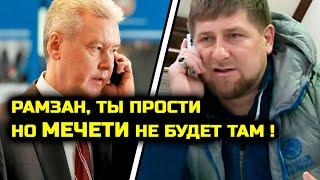 РАМЗАН, ТЫ ПРОСТИ
НО МЕЧЕТИ НЕ БУДЕТ ТАМ !